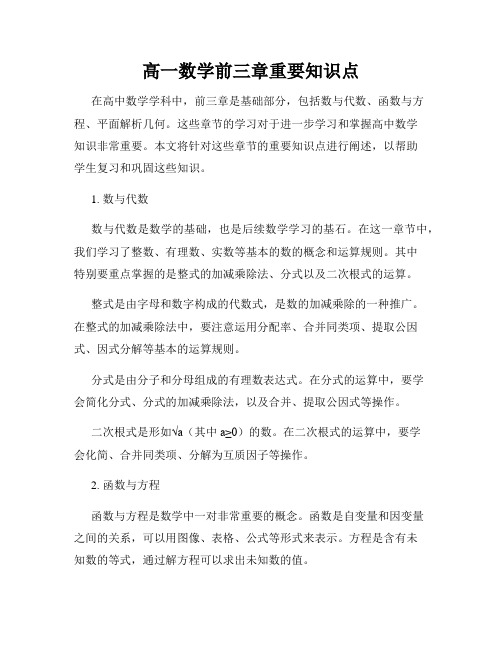 高一数学前三章重要知识点

在高中数学学科中，前三章是基础部分，包括数与代数、函数与方程、平面解析几何。这些章节的学习对于进一步学习和掌握高中数学知识非常重要。本文将针对这些章节的重要知识点进行阐述，以帮助学生复习和巩固这些知识。

1. 数与代数

数与代数是数学的基础，也是后续数学学习的基石。在这一章节中，我们学习了整数、有理数、实数等基本的数的概念和运算规则。其中特别要重点掌握的是整式的加减乘除法、分式以及二次根式的运算。

整式是由字母和数字构成的代数式，是数的加减乘除的一种推广。在整式的加减乘除法中，要注意运用分配率、合并同类项、提取公因式、因式分解等基本的运算规则。

分式是由分子和分母组成的有理数表达式。在分式的运算中，要学会简化分式、分式的加减乘除法，以及合并、提取公因式等操作。

二次根式是形如$\sqrt{a}$（其中 $a\geq0$）的数。在二次根式的运算中，要学会化简、合并同类项、分解为互质因子等操作。

2. 函数与方程

函数与方程是数学中一对非常重要的概念。函数是自变量和因变量之间的关系，可以用图像、表格、公式等形式来表示。方程是含有未知数的等式，通过解方程可以求出未知数的值。